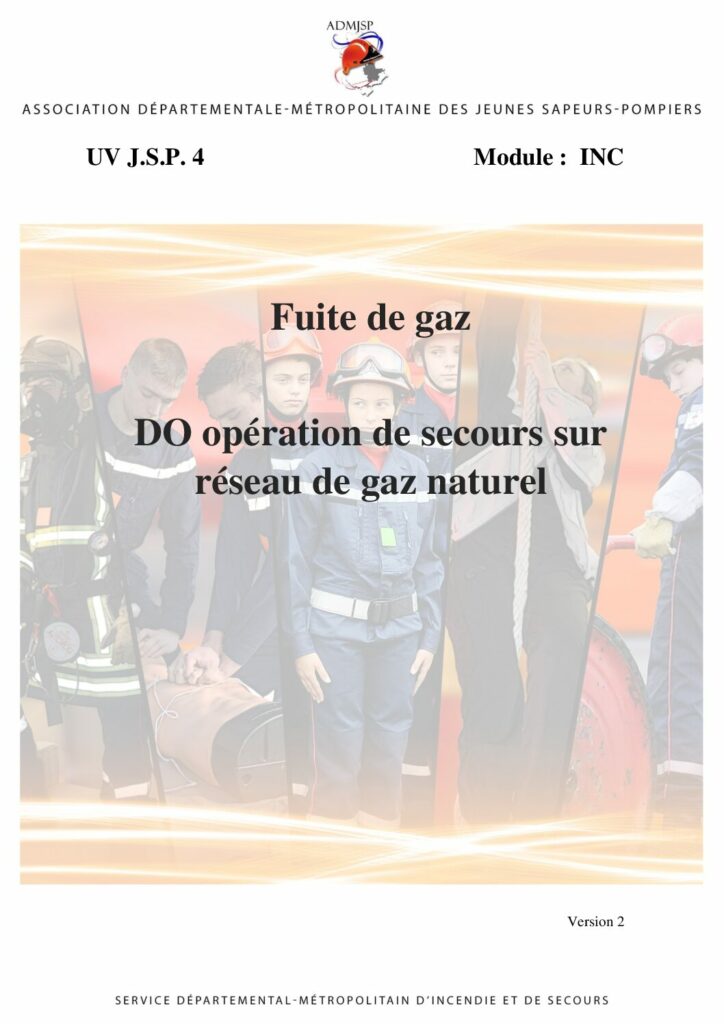 ADMJSP

ASSOCIATION DÉPARTEMENTALE-MÉTROPOLITAINE DES JEUNES SAPEURS-POMPIERS

UV J.S.P. 4

Module : INC

Fuite de gaz

DO opération de secours sur réseau de gaz naturel

Version 2

SERVICE DÉPARTEMENTAL-MÉTROPOLITAIN D'INCENDIE ET DE SECOURS